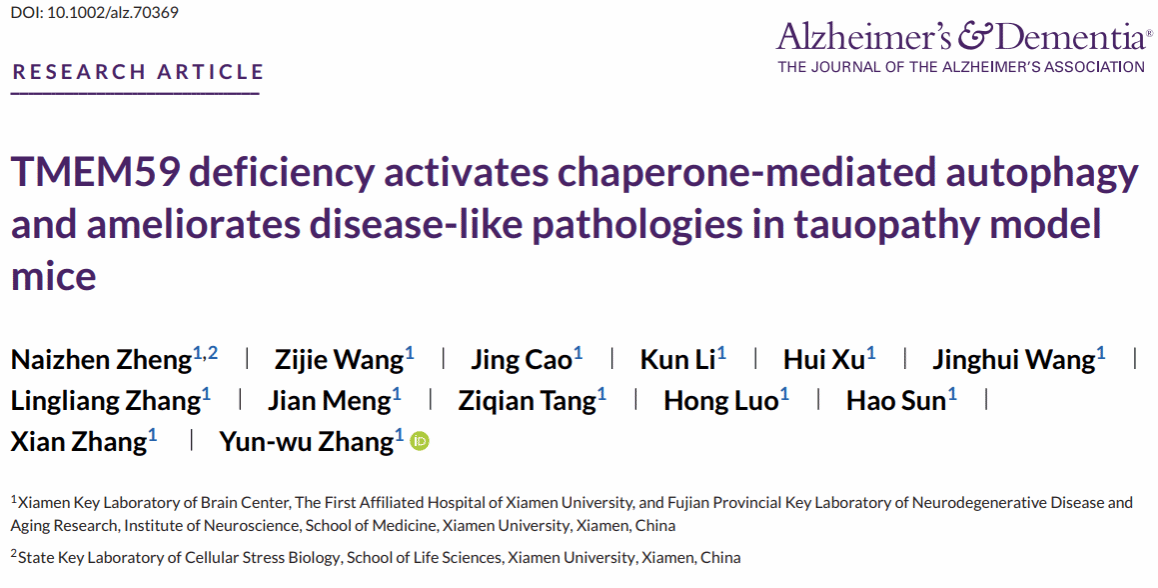 DOI: 10.1002/alz.70369

RESEARCH ARTICLE

Alzheimer's & Dementia®
THE JOURNAL OF THE ALZHEIMER'S ASSOCIATION

TMEM59 deficiency activates chaperone-mediated autophagy and ameliorates disease-like pathologies in tauopathy model mice

Naizhen Zheng$^{1,2}$ | Zijie Wang$^{1}$ | Jing Cao$^{1}$ | Kun Li$^{1}$ | Hui Xu$^{1}$ | Jinghui Wang$^{1}$ | Lingliang Zhang$^{1}$ | Jian Meng$^{1}$ | Ziqian Tang$^{1}$ | Hong Luo$^{1}$ | Hao Sun$^{1}$ | Xian Zhang$^{1}$ | Yun-wu Zhang$^{1}$

$^{1}$Xiamen Key Laboratory of Brain Center, The First Affiliated Hospital of Xiamen University, and Fujian Provincial Key Laboratory of Neurodegenerative Disease and Aging Research, Institute of Neuroscience, School of Medicine, Xiamen University, Xiamen, China

$^{2}$State Key Laboratory of Cellular Stress Biology, School of Life Sciences, Xiamen University, Xiamen, China